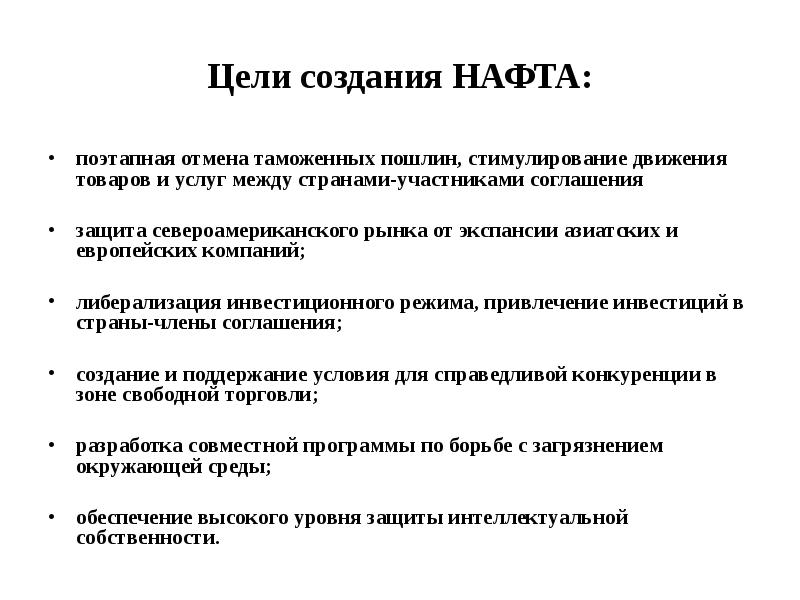 Цели создания НАФТА:

• поэтапная отмена таможенных пошлин, стимулирование движения товаров и услуг между странами-участниками соглашения

• защита североамериканского рынка от экспансии азиатских и европейских компаний;

• либерализация инвестиционного режима, привлечение инвестиций в страны-члены соглашения;

• создание и поддержание условия для справедливой конкуренции в зоне свободной торговли;

• разработка совместной программы по борьбе с загрязнением окружающей среды;

• обеспечение высокого уровня защиты интеллектуальной собственности.